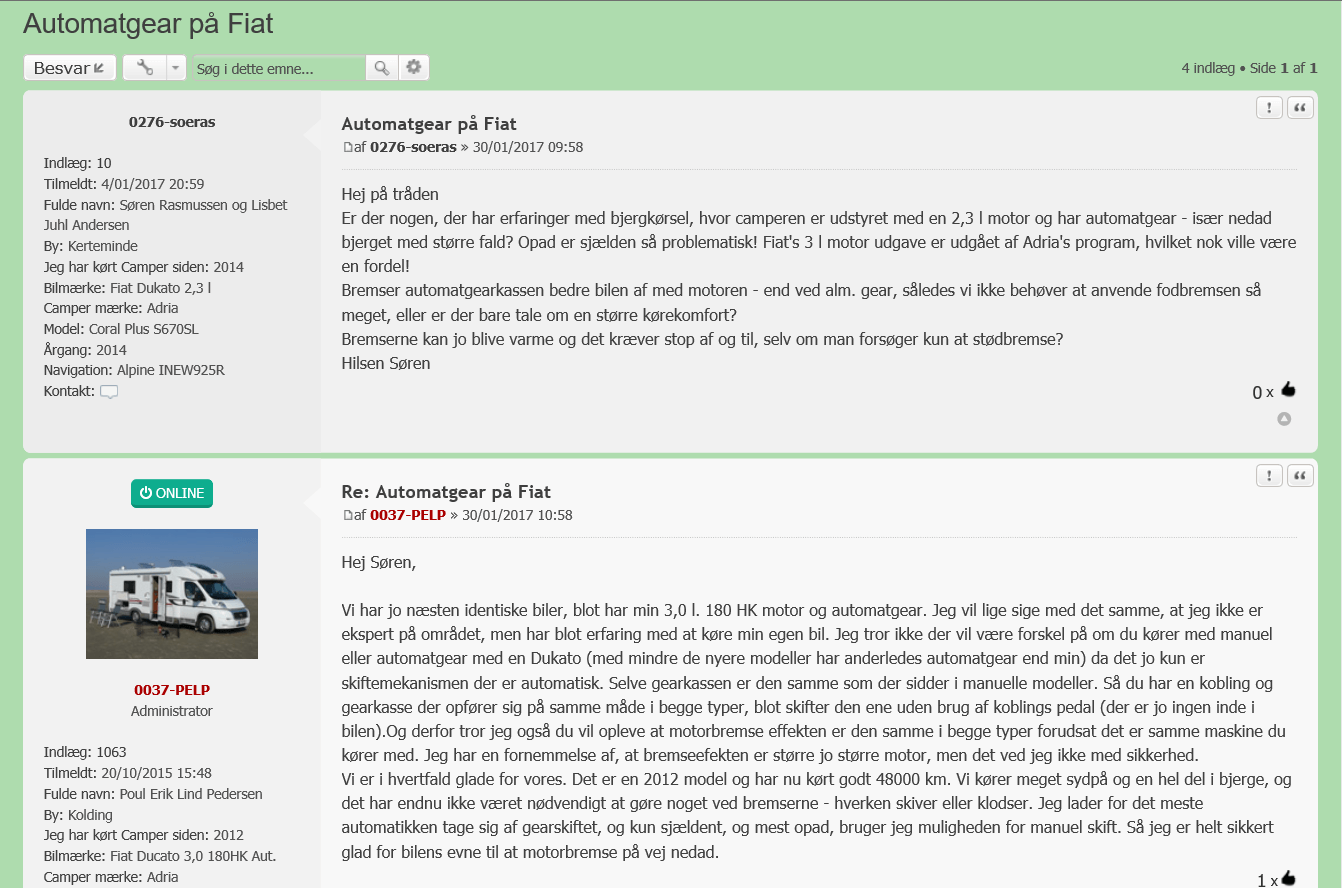 Automatgear på Fiat

Besvar

Søg i dette emne...

4 indlæg • Side 1 af 1

0276-soeras

Indlæg: 10
Tilmeldt: 4/01/2017 20:59
Fulde navn: Søren Rasmussen og Lisbet Juhl Andersen
By: Kerteminde
Jeg har kørt Camper siden: 2014
Bilmærke: Fiat Dukato 2,3 l
Camper mærke: Adria
Model: Coral Plus S670SL
Årgang: 2014
Navigation: Alpine INEW925R
Kontakt:

Automatgear på Fiat

af 0276-soeras » 30/01/2017 09:58

Hej på tråden
Er der nogen, der har erfaringer med bjergkørsel, hvor camperen er udstyret med en 2,3 l motor og har automatgear - især nedad bjerget med større fald? Opad er sjælden så problematisk! Fiat's 3 l motor udgave er udgået af Adria's program, hvilket nok ville være en fordel!
Bremser automatgearkassen bedre bilen af med motoren - end ved alm. gear, således vi ikke behøver at anvende fodbremsen så meget, eller er der bare tale om en større kørekomfort?
Bremserne kan jo blive varme og det kræver stop af og til, selv om man forsøger kun at stødbremse?
Hilsen Søren

0 x

ONLINE

0037-PELP
Administrator

Indlæg: 1063
Tilmeldt: 20/10/2015 15:48
Fulde navn: Poul Erik Lind Pedersen
By: Kolding
Jeg har kørt Camper siden: 2012
Bilmærke: Fiat Ducato 3,0 180HK Aut.
Camper mærke: Adria

Re: Automatgear på Fiat

af 0037-PELP » 30/01/2017 10:58

Hej Søren,

Vi har jo næsten identiske biler, blot har min 3,0 l. 180 HK motor og automatgear. Jeg vil lige sige med det samme, at jeg ikke er ekspert på området, men har blot erfaring med at køre min egen bil. Jeg tror ikke der vil være forskel på om du kører med manuel eller automatgear med en Dukato (med mindre de nyere modeller har anderledes automatgear end min) da det jo kun er skiftemekanismen der er automatisk. Selve gearkassen er den samme som der sidder i manuelle modeller. Så du har en kobling og gearkasse der opfører sig på samme måde i begge typer, blot skifter den ene uden brug af koblings pedal (der er jo ingen inde i bilen).Og derfor tror jeg også du vil opleve at motorbremse effekten er den samme i begge typer forudsat det er samme maskine du kører med. Jeg har en fornemmelse af, at bremseefekten er større jo større motor, men det ved jeg ikke med sikkerhed.
Vi er i hvertfald glade for vores. Det er en 2012 model og har nu kørt godt 48000 km. Vi kører meget sydpå og en hel del i bjerge, og det har endnu ikke været nødvendigt at gøre noget ved bremserne - hverken skiver eller klodser. Jeg lader for det meste automatikken tage sig af gearskiftet, og kun sjældent, og mest opad, bruger jeg muligheden for manuel skift. Så jeg er helt sikkert glad for bilens evne til at motorbremse på vej nedad.

1 x